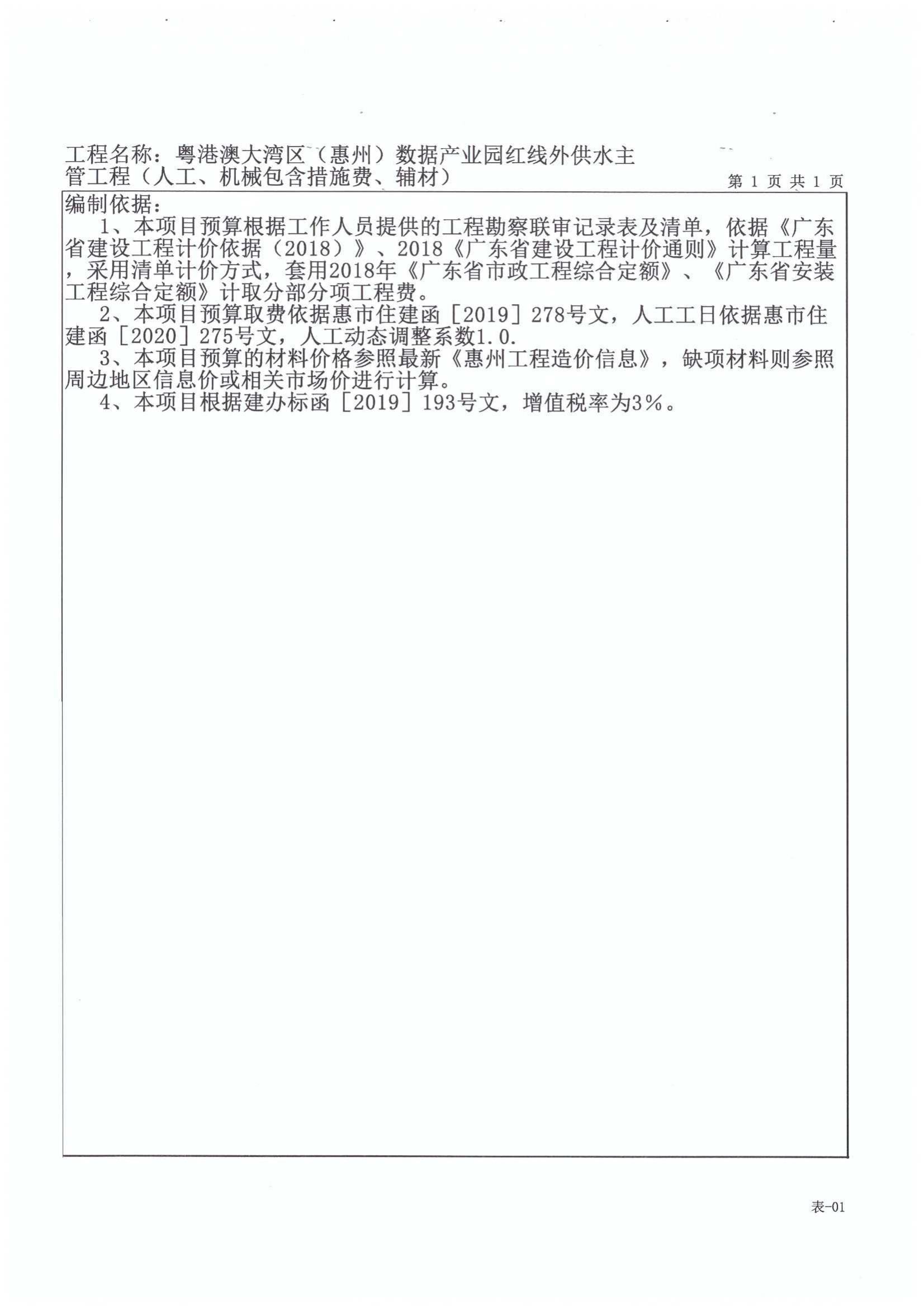 工程名称：粤港澳大湾区（惠州）数据产业园红线外供水主管工程（人工、机械包含措施费、辅材）

第 1 页 共 1 页

编制依据：

1、本项目预算根据工作人员提供的工程勘察联审记录表及清单，依据《广东省建设工程计价依据（2018）》、2018《广东省建设工程计价通则》计算工程量，采用清单计价方式，套用2018年《广东省市政工程综合定额》、《广东省安装工程综合定额》计取分部分项工程费。

2、本项目预算取费依据惠市住建函［2019］278号文，人工工日依据惠市住建函［2020］275号文，人工动态调整系数1.0.

3、本项目预算的材料价格参照最新《惠州工程造价信息》，缺项材料则参照周边地区信息价或相关市场价进行计算。

4、本项目根据建办标函［2019］193号文，增值税率为3%。

表-01